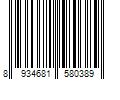 8 934681 580389